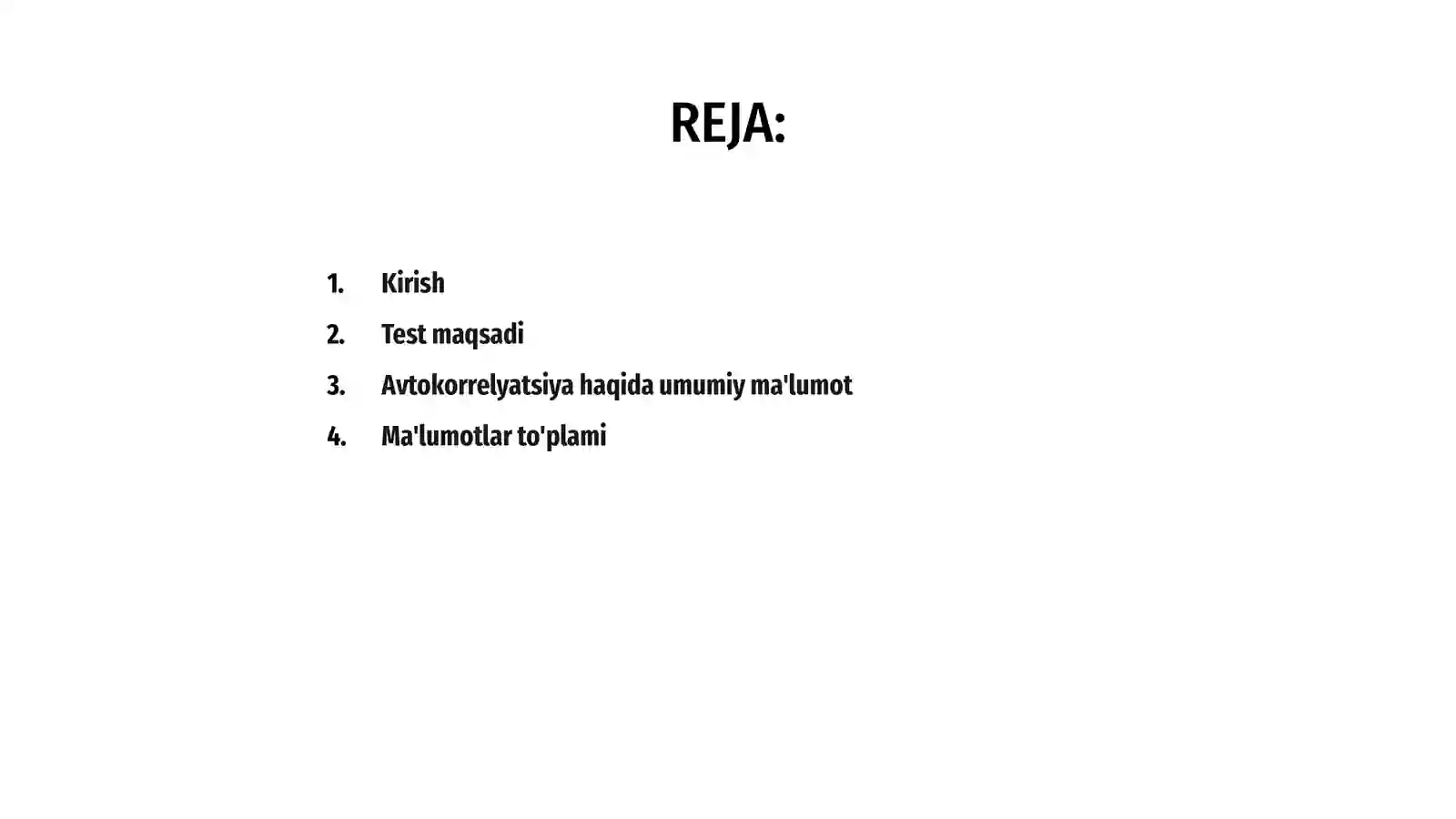 REJA:

1. Kirish
2. Test maqsadi
3. Avtokorrelyatsiya haqida umumiy ma'lumot
4. Ma'lumotlar to'plami